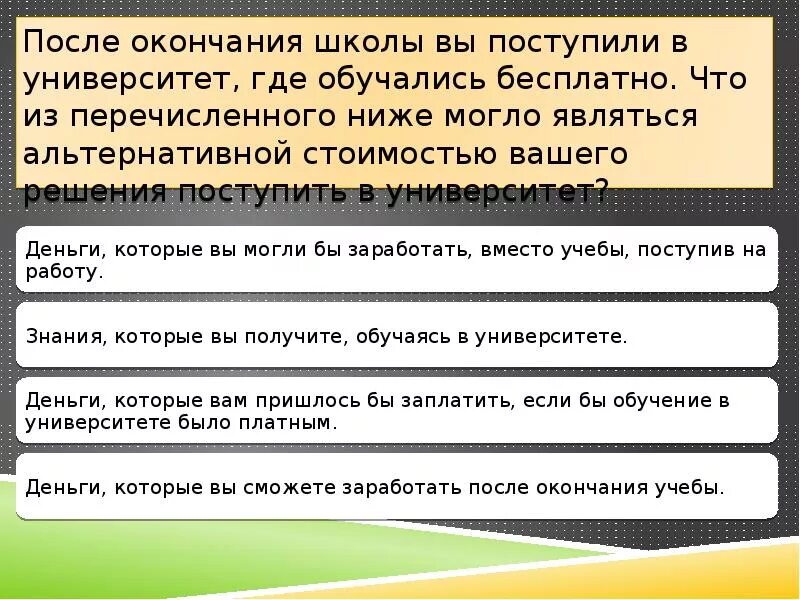 После окончания школы вы поступили в университет, где обучались бесплатно. Что из перечисленного ниже могло являться альтернативной стоимостью вашего решения поступить в университет?

Деньги, которые вы могли бы заработать, вместо учебы, поступив на работу.

Знания, которые вы получите, обучаясь в университете.

Деньги, которые вам пришлось бы заплатить, если бы обучение в университете было платным.

Деньги, которые вы сможете заработать после окончания учебы.